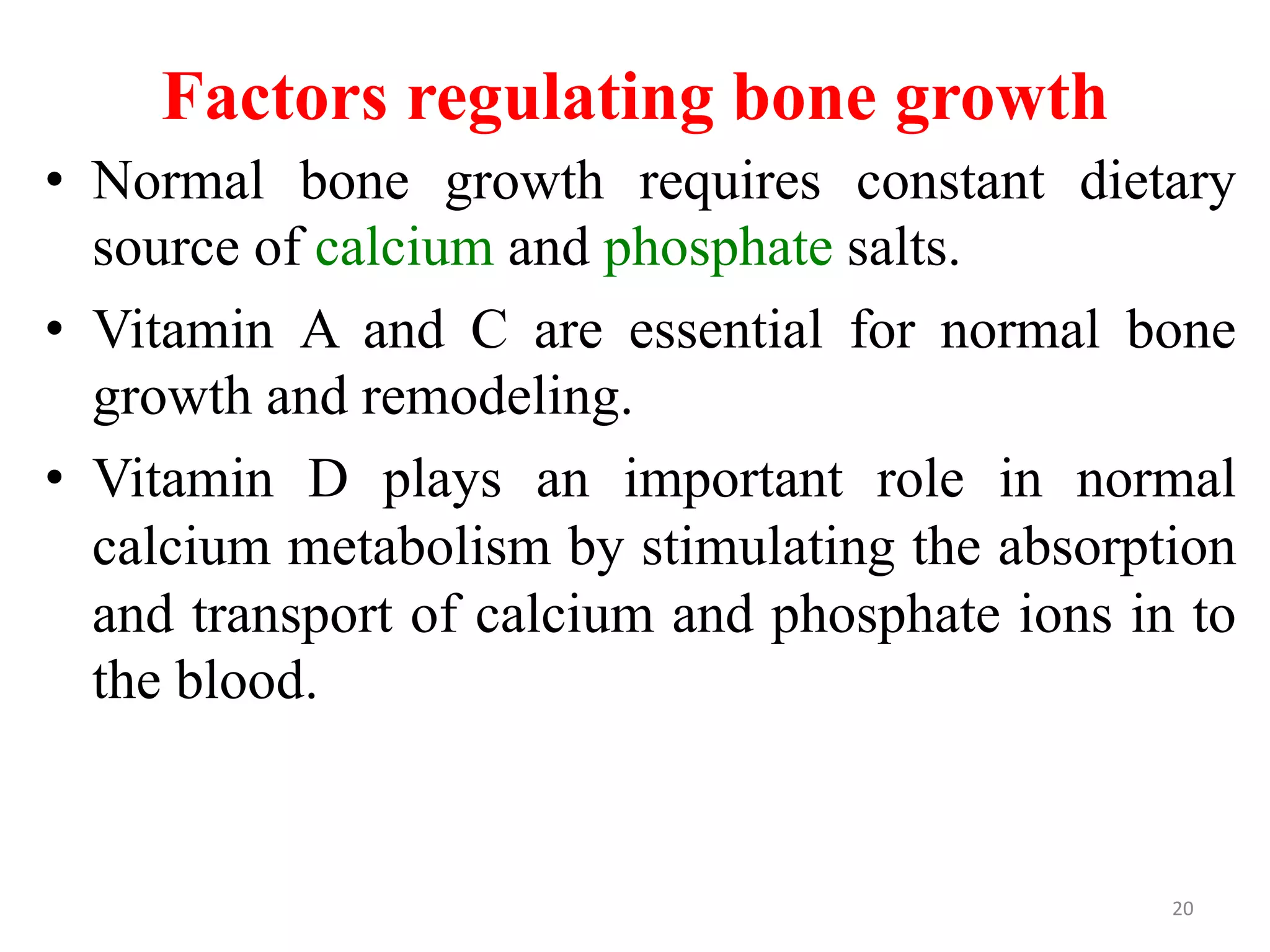 Factors regulating bone growth

• Normal bone growth requires constant dietary source of calcium and phosphate salts.

• Vitamin A and C are essential for normal bone growth and remodeling.

• Vitamin D plays an important role in normal calcium metabolism by stimulating the absorption and transport of calcium and phosphate ions in to the blood.

20